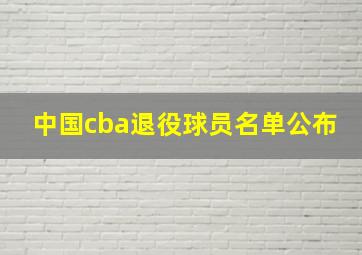 中国cba退役球员名单公布